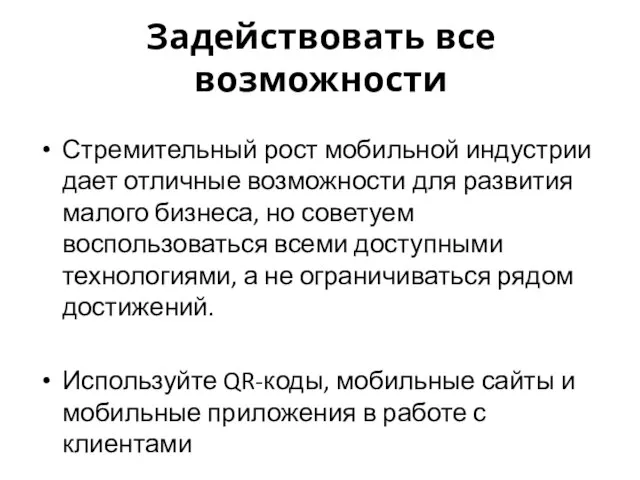 Задействовать все возможности

• Стремительный рост мобильной индустрии дает отличные возможности для развития малого бизнеса, но советуем воспользоваться всеми доступными технологиями, а не ограничиваться рядом достижений.

• Используйте QR-коды, мобильные сайты и мобильные приложения в работе с клиентами